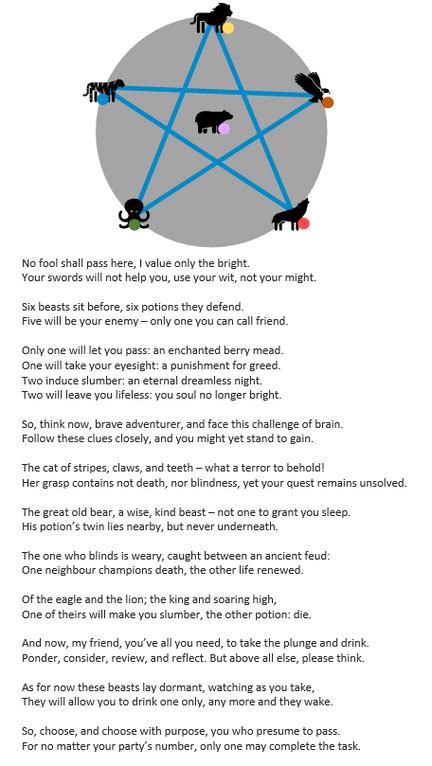 No fool shall pass here, I value only the bright.
Your swords will not help you, use your wit, not your might.

Six beasts sit before, six potions they defend.
Five will be your enemy – only one you can call friend.

Only one will let you pass: an enchanted berry mead.
One will take your eyesight: a punishment for greed.
Two induce slumber: an eternal dreamless night.
Two will leave you lifeless: you soul no longer bright.

So, think now, brave adventurer, and face this challenge of brain.
Follow these clues closely, and you might yet stand to gain.

The cat of stripes, claws, and teeth – what a terror to behold!
Her grasp contains not death, nor blindness, yet your quest remains unsolved.

The great old bear, a wise, kind beast – not one to grant you sleep.
His potion's twin lies nearby, but never underneath.

The one who blinds is weary, caught between an ancient feud:
One neighbour champions death, the other life renewed.

Of the eagle and the lion; the king and soaring high,
One of theirs will make you slumber, the other potion: die.

And now, my friend, you've all you need, to take the plunge and drink.
Ponder, consider, review, and reflect. But above all else, please think.

As for now these beasts lay dormant, watching as you take,
They will allow you to drink one only, any more and they wake.

So, choose, and choose with purpose, you who presume to pass.
For no matter your party's number, only one may complete the task.